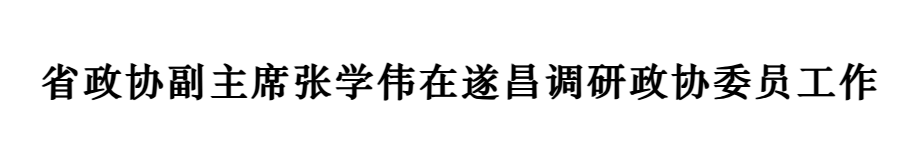 省政协副主席张学伟在遂昌调研政协委员工作